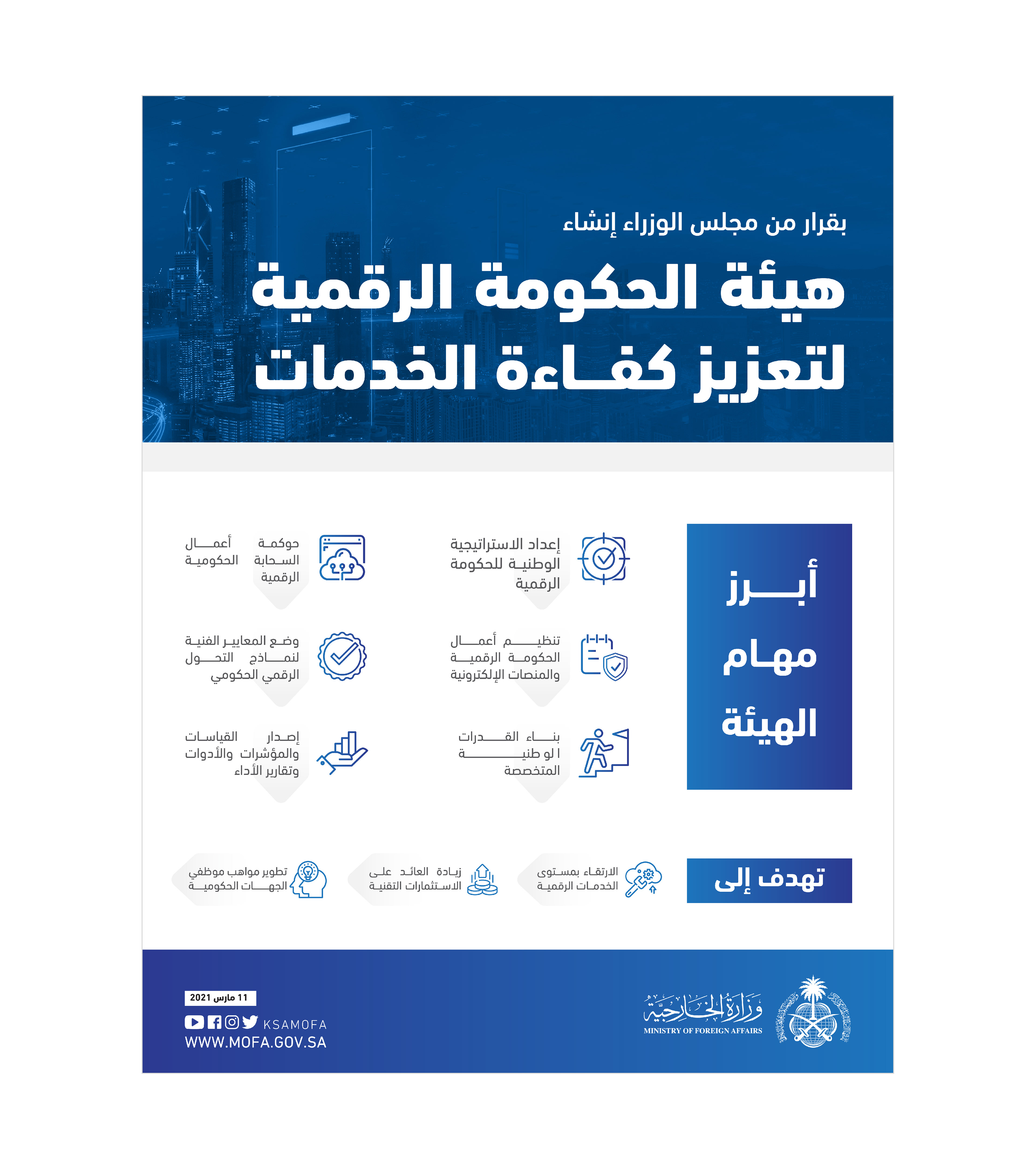 بقرار من مجلس الوزراء إنشاء

هيئة الحكومة الرقمية لتعزيز كفاءة الخدمات

أبرز مهام الهيئة

إعداد الاستراتيجية الوطنية للحكومة الرقمية

حوكمة أعمال السحابة الحكومية الرقمية

تنظيم أعمال الحكومة الرقمية والمنصات الإلكترونية

وضع المعايير الفنية لنماذج التحول الرقمي الحكومي

بناء القدرات الوطنية المتخصصة

إصدار القياسات والمؤشرات والأدوات وتقارير الأداء

تهدف إلى

الارتقاء بمستوى الخدمات الرقمية

زيادة العائد على الاستثمارات التقنية

تطوير مواهب موظفي الجهات الحكومية

وزارة الخارجية
MINISTRY OF FOREIGN AFFAIRS

11 مارس 2021

KSAMOFA
WWW.MOFA.GOV.SA